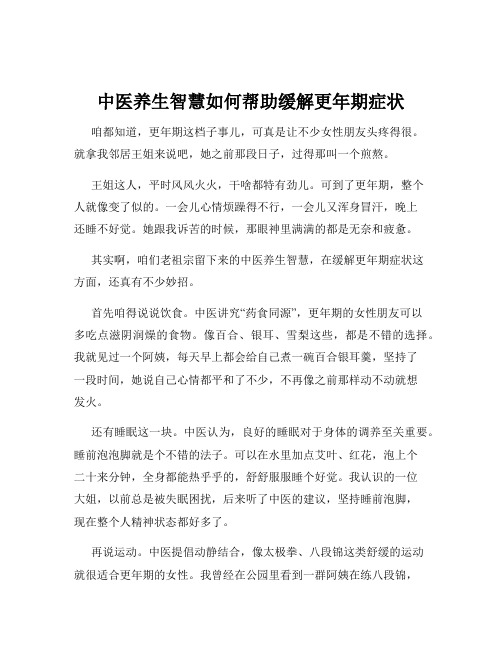 中医养生智慧如何帮助缓解更年期症状

咱都知道，更年期这档子事儿，可真是让不少女性朋友头疼得很。就拿我邻居王姐来说吧，她之前那段日子，过得那叫一个煎熬。

王姐这人，平时风风火火，干啥都特有劲儿。可到了更年期，整个人就像变了似的。一会儿心情烦躁得不行，一会儿又浑身冒汗，晚上还睡不好觉。她跟我诉苦的时候，那眼神里满满的都是无奈和疲惫。

其实啊，咱们老祖宗留下来的中医养生智慧，在缓解更年期症状这方面，还真有不少妙招。

首先咱得说说饮食。中医讲究“药食同源”，更年期的女性朋友可以多吃点滋阴润燥的食物。像百合、银耳、雪梨这些，都是不错的选择。我就见过一个阿姨，每天早上都会给自己煮一碗百合银耳羹，坚持了一段时间，她说自己心情都平和了不少，不再像之前那样动不动就想发火。

还有睡眠这一块。中医认为，良好的睡眠对于身体的调养至关重要。睡前泡泡脚就是个不错的法子。可以在水里加点艾叶、红花，泡上个二十来分钟，全身都能热乎乎的，舒舒服服睡个好觉。我认识的一位大姐，以前总是被失眠困扰，后来听了中医的建议，坚持睡前泡脚，现在整个人精神状态都好多了。

再说运动。中医提倡动静结合，像太极拳、八段锦这类舒缓的运动就很适合更年期的女性。我曾经在公园里看到一群阿姨在练八段锦，